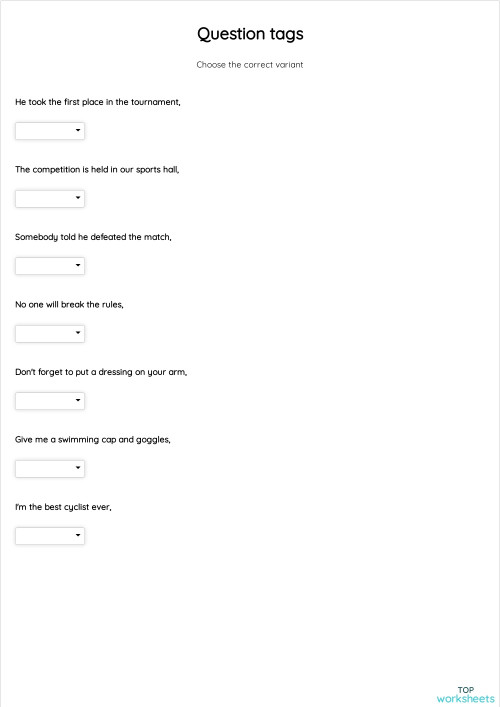 Question tags

Choose the correct variant

He took the first place in the tournament,

The competition is held in our sports hall,

Somebody told he defeated the match,

No one will break the rules,

Don't forget to put a dressing on your arm,

Give me a swimming cap and goggles,

I'm the best cyclist ever,

TOP
worksheets